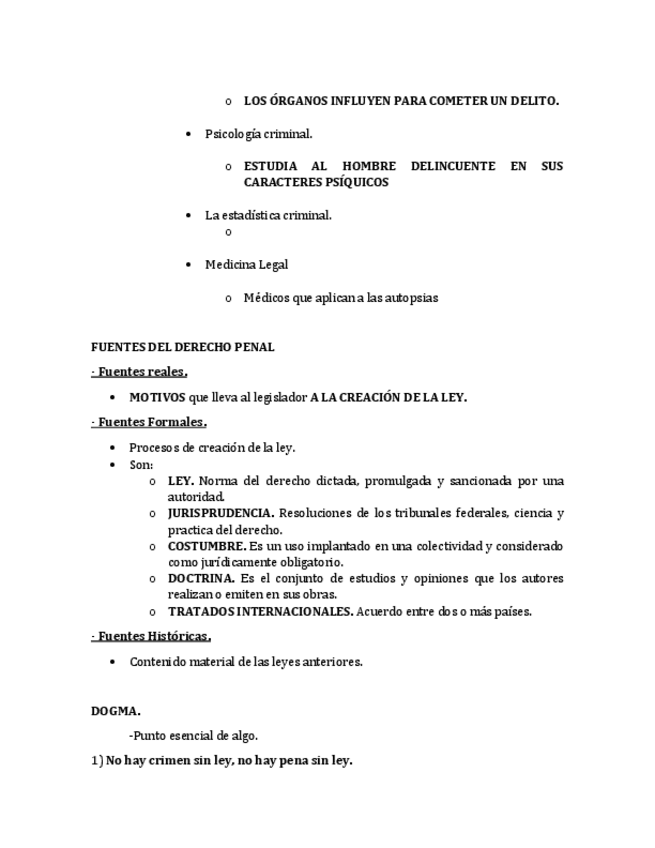 o LOS ÓRGANOS INFLUYEN PARA COMETER UN DELITO.

• Psicología criminal.

o ESTUDIA AL HOMBRE DELINCUENTE EN SUS CARACTERES PSÍQUICOS

• La estadística criminal.
o

• Medicina Legal

o Médicos que aplican a las autopsias

FUENTES DEL DERECHO PENAL

- Fuentes reales.

• MOTIVOS que lleva al legislador A LA CREACIÓN DE LA LEY.

- Fuentes Formales.

• Procesos de creación de la ley.
• Son:
o LEY. Norma del derecho dictada, promulgada y sancionada por una autoridad.
o JURISPRUDENCIA. Resoluciones de los tribunales federales, ciencia y practica del derecho.
o COSTUMBRE. Es un uso implantado en una colectividad y considerado como jurídicamente obligatorio.
o DOCTRINA. Es el conjunto de estudios y opiniones que los autores realizan o emiten en sus obras.
o TRATADOS INTERNACIONALES. Acuerdo entre dos o más países.

- Fuentes Históricas.

• Contenido material de las leyes anteriores.

DOGMA.

-Punto esencial de algo.

1) No hay crimen sin ley, no hay pena sin ley.